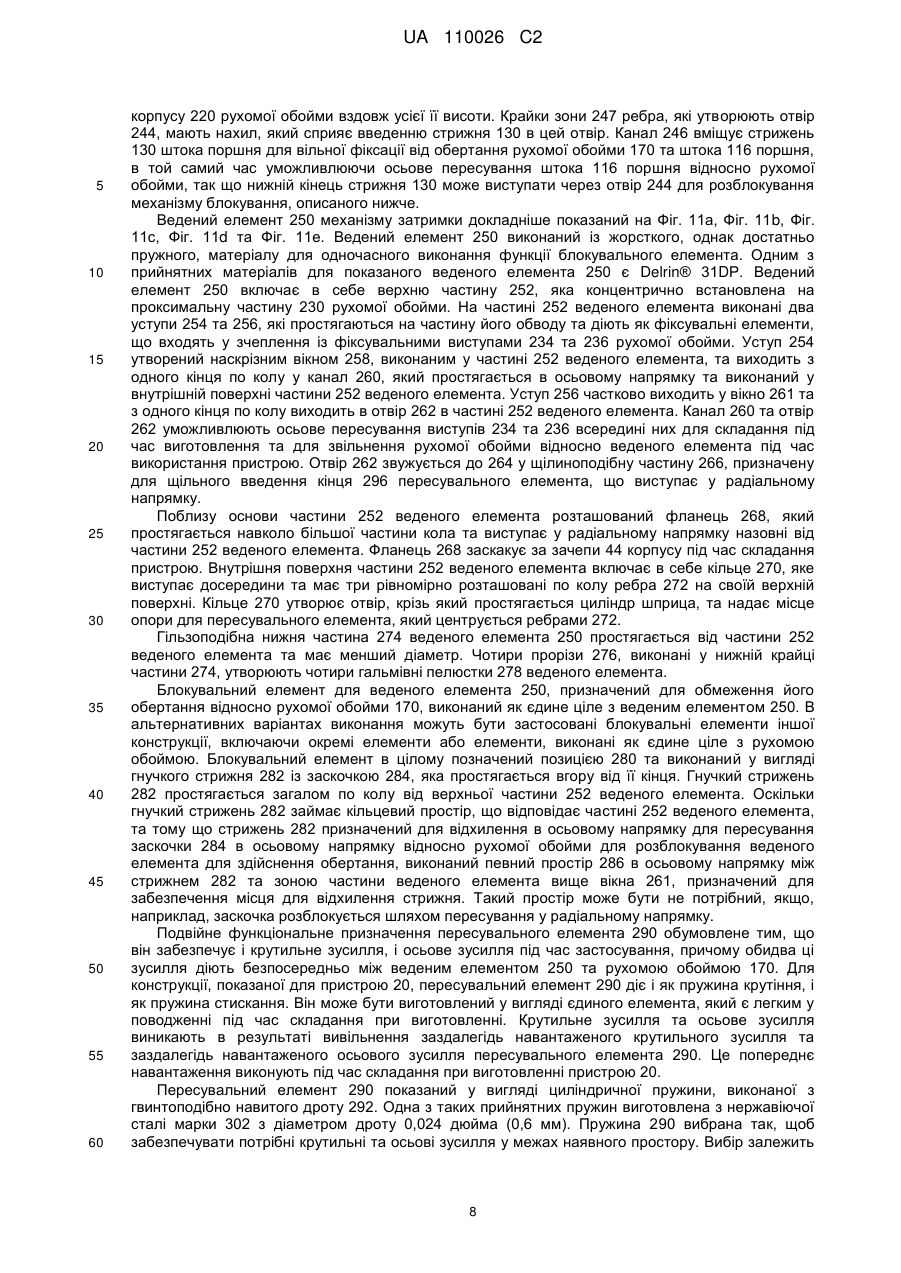 UA 110026 C2

корпусу 220 рухомої обойми вздовж усієї її висоти. Крайки зони 247 ребра, які утворюють отвір 244, мають нахил, який сприяє введенню стрижня 130 в цей отвір. Канал 246 вміщує стрижень 130 штока поршня для вільної фіксації від обертання рухомої обойми 170 та штока 116 поршня, в той самий час уможливлюючи осьове пересування штока 116 поршня відносно рухомої обойми, так що нижній кінець стрижня 130 може виступати через отвір 244 для розблокування механізму блокування, описаного нижче.

5

Ведений елемент 250 механізму затримки докладніше показаний на Фіг. 11a, Фіг. 11b, Фіг. 11c, Фіг. 11d та Фіг. 11e. Ведений елемент 250 виконаний із жорсткого, однак достатньо пружного, матеріалу для одночасного виконання функції блокувального елемента. Одним з прийнятних матеріалів для показаного веденого елемента 250 є Delrin® 31DP. Ведений елемент 250 включає в себе верхню частину 252, яка концентрично встановлена на проксимальну частину 230 рухомої обойми. На частині 252 веденого елемента виконані два уступи 254 та 256, які простягаються на частину його обводу та діють як фіксувальні елементи, що входять у зчеплення із фіксувальними виступами 234 та 236 рухомої обойми. Уступ 254 утворений наскрізним вікном 258, виконаним у частині 252 веденого елемента, та виходить з одного кінця по колу у канал 260, який простягається в осьовому напрямку та виконаний у внутрішній поверхні частини 252 веденого елемента. Уступ 256 частково виходить у вікно 261 та з одного кінця по колу виходить в отвір 262 в частині 252 веденого елемента. Канал 260 та отвір 262 уможливлюють осьове пересування виступів 234 та 236 всередині них для складання під час виготовлення та для звільнення рухомої обойми відносно веденого елемента під час використання пристрою. Отвір 262 звужується до 264 у щілиноподібну частину 266, призначену для щільного введення кінця 296 пересувального елемента, що виступає у радіальному напрямку.

10

15

20

Поблизу основи частини 252 веденого елемента розташований фланець 268, який простягається навколо більшої частини кола та виступає у радіальному напрямку назовні від частини 252 веденого елемента. Фланець 268 заскакує за зачепи 44 корпусу під час складання пристрою. Внутрішня поверхня частини 252 веденого елемента включає в себе кільце 270, яке виступає досередини та має три рівномірно розташовані по колу ребра 272 на своїй верхній поверхні. Кільце 270 утворює отвір, крізь який простягається циліндр шприца, та надає місце опори для пересувального елемента, який центрується ребрами 272.

25

30

Гільзоподібна нижня частина 274 веденого елемента 250 простягається від частини 252 веденого елемента та має менший діаметр. Чотири прорізи 276, виконані у нижній крайці частини 274, утворюють чотири гальмівні пелюстки 278 веденого елемента.

Блокувальний елемент для веденого елемента 250, призначений для обмеження його обертання відносно рухомої обойми 170, виконаний як єдине ціле з веденим елементом 250. В альтернативних варіантах виконання можуть бути застосовані блокувальні елементи іншої конструкції, включаючи окремі елементи або елементи, виконані як єдине ціле з рухомою обоймою. Блокувальний елемент в цілому позначений позицією 280 та виконаний у вигляді гнучкого стрижня 282 із заскочкою 284, яка простягається вгору від її кінця. Гнучкий стрижень 282 простягається загалом по колу від верхньої частини 252 веденого елемента. Оскільки гнучкий стрижень 282 займає кільцевий простір, що відповідає частині 252 веденого елемента, та тому що стрижень 282 призначений для відхилення в осьовому напрямку для пересування заскочки 284 в осьовому напрямку відносно рухомої обойми для розблокування веденого елемента для здійснення обертання, виконаний певний простір 286 в осьовому напрямку між стрижнем 282 та зоною частини веденого елемента вище вікна 261, призначений для забезпечення місця для відхилення стрижня. Такий простір може бути не потрібний, якщо, наприклад, заскочка розблокується шляхом пересування у радіальному напрямку.

35

40

45

Подвійне функціональне призначення пересувального елемента 290 обумовлене тим, що він забезпечує і крутильне зусилля, і осьове зусилля під час застосування, причому обидва ці зусилля діють безпосередньо між веденим елементом 250 та рухомою обоймою 170. Для конструкції, показаної для пристрою 20, пересувальний елемент 290 діє і як пружина крутіння, і як пружина стискання. Він може бути виготовлений у вигляді єдиного елемента, який є легким у поводженні під час складання при виготовленні. Крутильне зусилля та осьове зусилля виникають в результаті вивільнення заздалегідь навантаженого крутильного зусилля та заздалегідь навантаженого осьового зусилля пересувального елемента 290. Це попереднє навантаження виконують під час складання при виготовленні пристрою 20.

50

55

Пересувальний елемент 290 показаний у вигляді циліндричної пружини, виконаної з гвинтоподібно навитого дроту 292. Одна з таких прийнятних пружин виготовлена з нержавіючої сталі марки 302 з діаметром дроту 0,024 дюйма (0,6 мм). Пружина 290 вибрана так, щоб забезпечувати потрібні крутильні та осьові зусилля у межах наявного простору. Вибір залежить

60

8